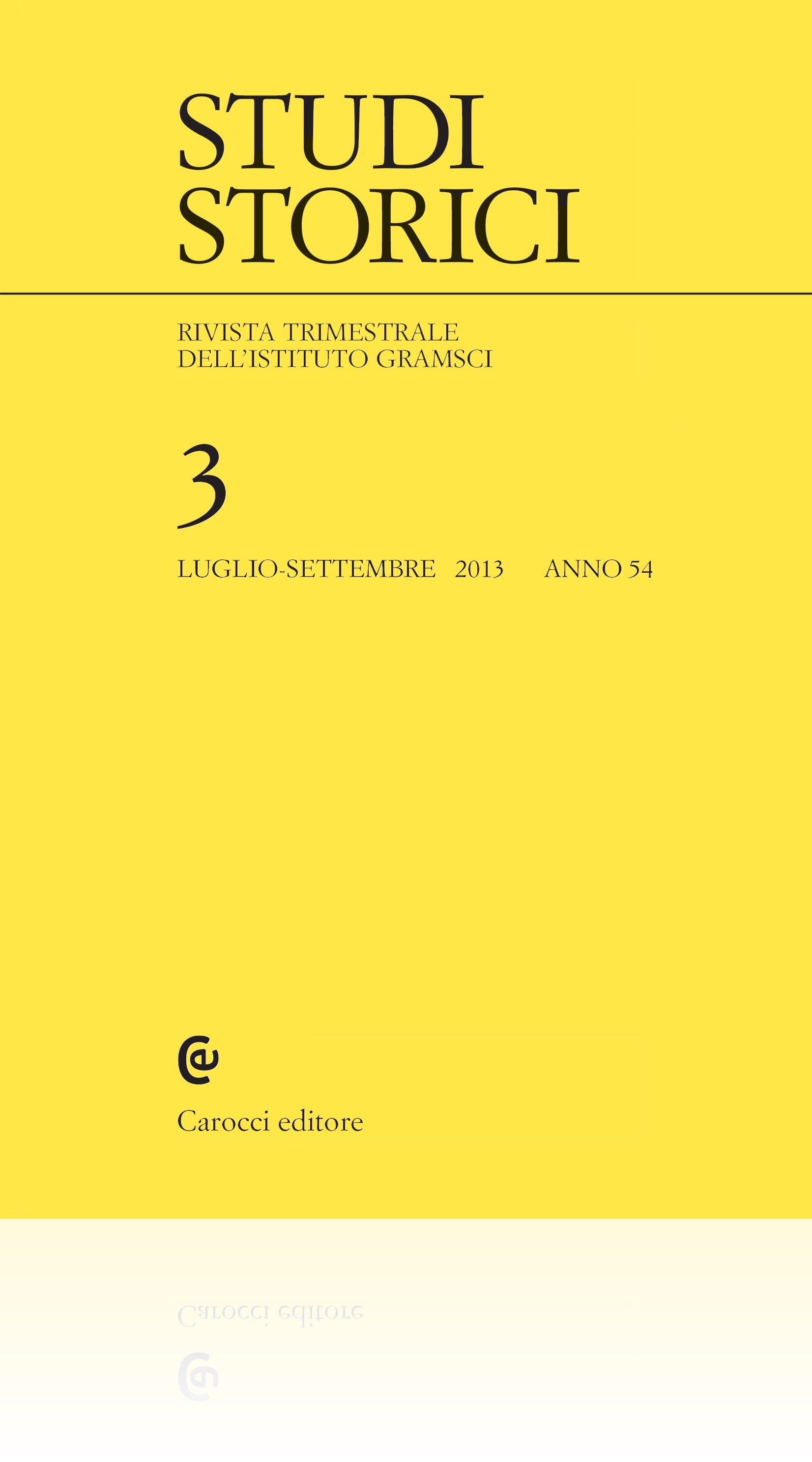 STUDI
STORICI

RIVISTA TRIMESTRALE
DELL'ISTITUTO GRAMSCI

3

LUGLIO-SETTEMBRE 2013 ANNO 54

Carocci editore